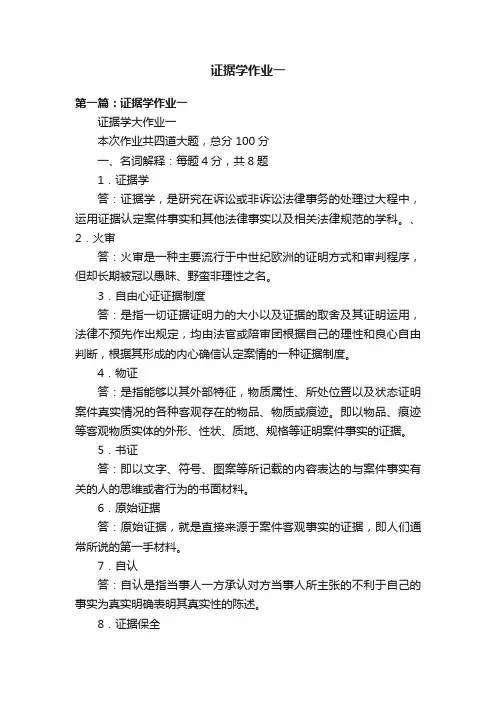 证据学作业一

第一篇：证据学作业一

证据学大作业一

本次作业共四道大题，总分 100 分

一、名词解释：每题 4 分，共 8 题

1．证据学

答：证据学，是研究在诉讼或非诉讼法律事务的处理过大程中，运用证据认定案件事实和其他法律事实以及相关法律规范的学科。、

2．火审

答：火审是一种主要流行于中世纪欧洲的证明方式和审判程序，但却长期被冠以愚昧、野蛮非理性之名。

3．自由心证证据制度

答：是指一切证据证明力的大小以及证据的取舍及其证明运用，法律不预先作出规定，均由法官或陪审团根据自己的理性和良心自由判断，根据其形成的内心确信认定案情的一种证据制度。

4．物证

答：是指能够以其外部特征，物质属性、所处位置以及状态证明案件真实情况的各种客观存在的物品、物质或痕迹。即以物品、痕迹等客观物质实体的外形、性状、质地、规格等证明案件事实的证据。

5．书证

答：即以文字、符号、图案等所记载的内容表达的与案件事实有关的人的思维或者行为的书面材料。

6．原始证据

答：原始证据，就是直接来源于案件客观事实的证据，即人们通常所说的第一手材料。

7．自认

答：自认是指当事人一方承认对方当事人所主张的不利于自己的事实为真实明确表明其真实性的陈述。

8．证据保全